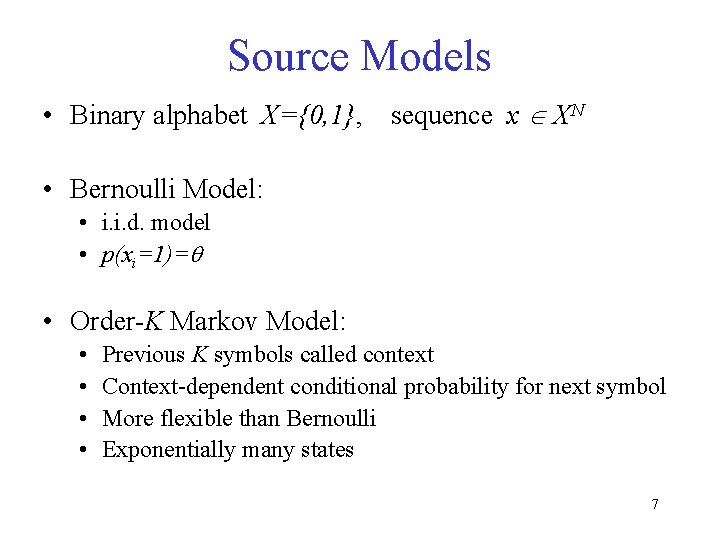 Source Models

• Binary alphabet $X=\{0,1\}$, sequence $x \in X^N$

• Bernoulli Model:
  • i.i.d. model
  • $p(x_i=1)=\theta$

• Order-$K$ Markov Model:
  • Previous $K$ symbols called context
  • Context-dependent conditional probability for next symbol
  • More flexible than Bernoulli
  • Exponentially many states

7